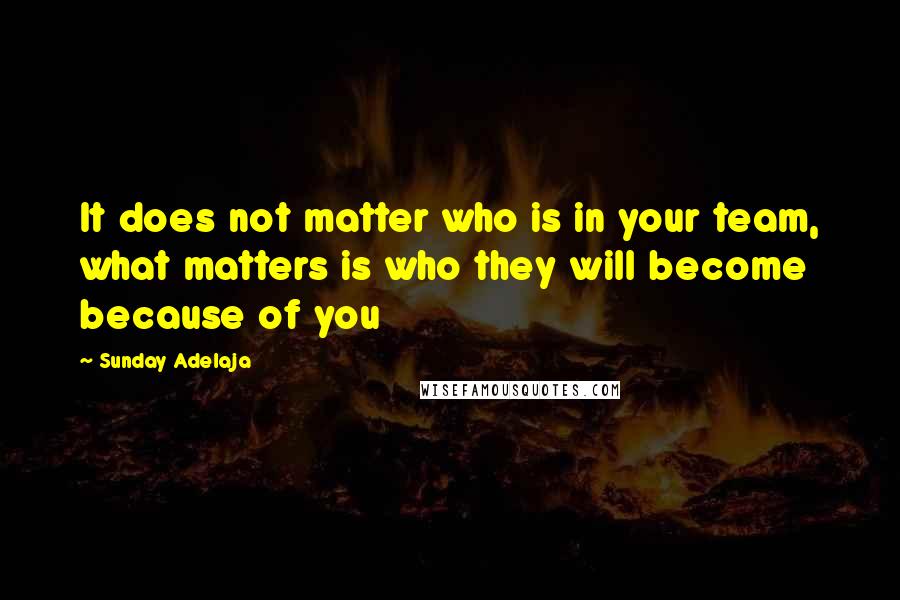 It does not matter who is in your team, what matters is who they will become because of you

~ Sunday Adelaja

WISEFAMOUSQUOTES.COM